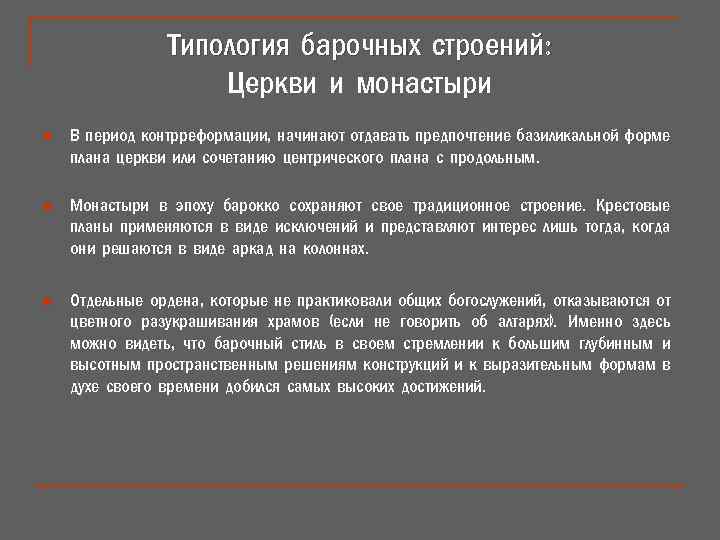 Типология барочных строений:
Церкви и монастыри

В период контрреформации, начинают отдавать предпочтение базиликальной форме плана церкви или сочетанию центрического плана с продольным.

Монастыри в эпоху барокко сохраняют свое традиционное строение. Крестовые планы применяются в виде исключений и представляют интерес лишь тогда, когда они решаются в виде аркад на колоннах.

Отдельные ордена, которые не практиковали общих богослужений, отказываются от цветного разукрашивания храмов (если не говорить об алтарях). Именно здесь можно видеть, что барочный стиль в своем стремлении к большим глубинным и высотным пространственным решениям конструкций и к выразительным формам в духе своего времени добился самых высоких достижений.